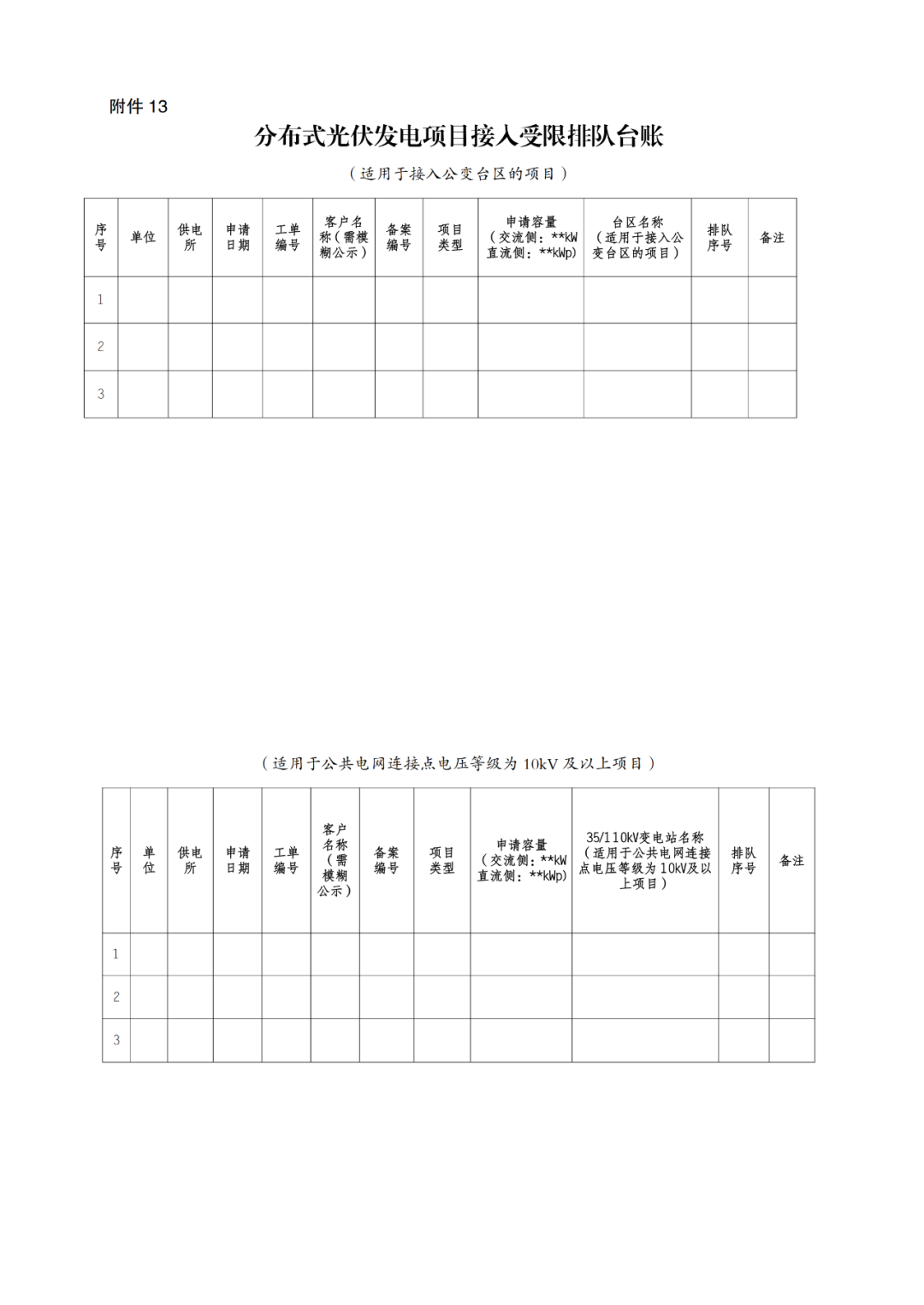 附件 13

分布式光伏发电项目接入受限排队台账

（适用于接入公变台区的项目）

| 序号 | 单位 | 供电所 | 申请日期 | 工单编号 | 客户名称（需模糊公示） | 备案编号 | 项目类型 | 申请容量（交流侧：**kW 直流侧：**kWp） | 台区名称（适用于接入公变台区的项目） | 排队序号 | 备注 |
|---|---|---|---|---|---|---|---|---|---|---|---|
| 1 | | | | | | | | | | | |
| 2 | | | | | | | | | | | |
| 3 | | | | | | | | | | | |

（适用于公共电网连接点电压等级为 10kV 及以上项目）

| 序号 | 单位 | 供电所 | 申请日期 | 工单编号 | 客户名称（需模糊公示） | 备案编号 | 项目类型 | 申请容量（交流侧：**kW 直流侧：**kWp） | 35/110kV变电站名称（适用于公共电网连接点电压等级为 10kV及以上项目） | 排队序号 | 备注 |
|---|---|---|---|---|---|---|---|---|---|---|---|
| 1 | | | | | | | | | | | |
| 2 | | | | | | | | | | | |
| 3 | | | | | | | | | | | |